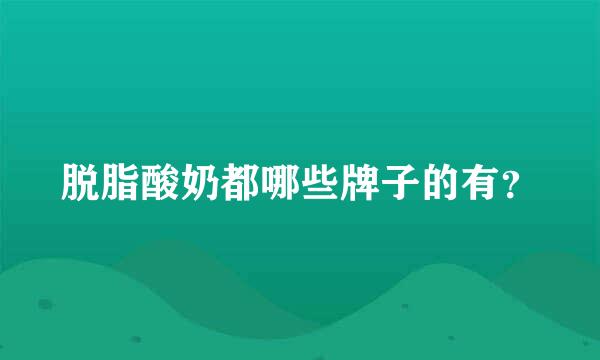 脱脂酸奶都哪些牌子的有？